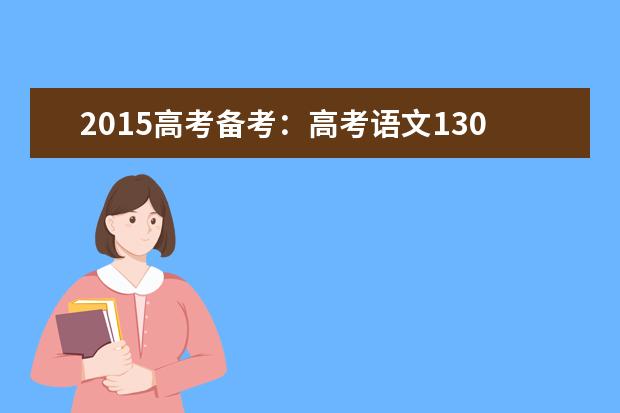 2015高考备考：高考语文130